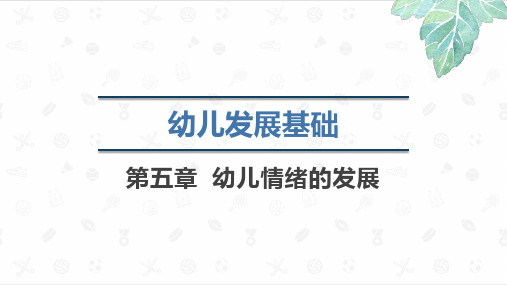 幼儿发展基础

第五章 幼儿情绪的发展